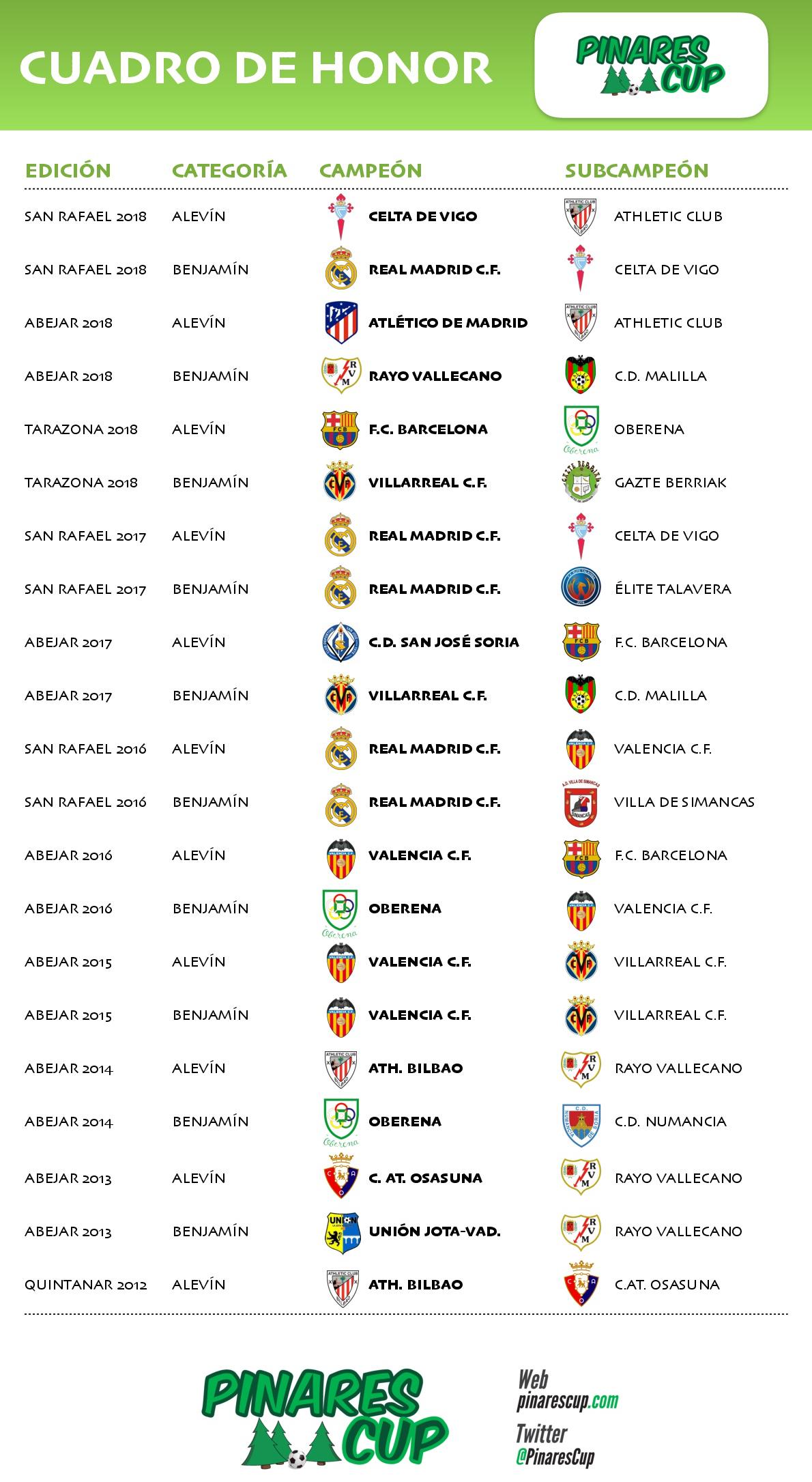 CUADRO DE HONOR

PINARES CUP

| EDICIÓN | CATEGORÍA | CAMPEÓN | SUBCAMPEÓN |
|---|---|---|---|
| SAN RAFAEL 2018 | ALEVÍN | CELTA DE VIGO | ATHLETIC CLUB |
| SAN RAFAEL 2018 | BENJAMÍN | REAL MADRID C.F. | CELTA DE VIGO |
| ABEJAR 2018 | ALEVÍN | ATLÉTICO DE MADRID | ATHLETIC CLUB |
| ABEJAR 2018 | BENJAMÍN | RAYO VALLECANO | C.D. MALILLA |
| TARAZONA 2018 | ALEVÍN | F.C. BARCELONA | OBERENA |
| TARAZONA 2018 | BENJAMÍN | VILLARREAL C.F. | GAZTE BERRIAK |
| SAN RAFAEL 2017 | ALEVÍN | REAL MADRID C.F. | CELTA DE VIGO |
| SAN RAFAEL 2017 | BENJAMÍN | REAL MADRID C.F. | ÉLITE TALAVERA |
| ABEJAR 2017 | ALEVÍN | C.D. SAN JOSÉ SORIA | F.C. BARCELONA |
| ABEJAR 2017 | BENJAMÍN | VILLARREAL C.F. | C.D. MALILLA |
| SAN RAFAEL 2016 | ALEVÍN | REAL MADRID C.F. | VALENCIA C.F. |
| SAN RAFAEL 2016 | BENJAMÍN | REAL MADRID C.F. | VILLA DE SIMANCAS |
| ABEJAR 2016 | ALEVÍN | VALENCIA C.F. | F.C. BARCELONA |
| ABEJAR 2016 | BENJAMÍN | OBERENA | VALENCIA C.F. |
| ABEJAR 2015 | ALEVÍN | VALENCIA C.F. | VILLARREAL C.F. |
| ABEJAR 2015 | BENJAMÍN | VALENCIA C.F. | VILLARREAL C.F. |
| ABEJAR 2014 | ALEVÍN | ATH. BILBAO | RAYO VALLECANO |
| ABEJAR 2014 | BENJAMÍN | OBERENA | C.D. NUMANCIA |
| ABEJAR 2013 | ALEVÍN | C. AT. OSASUNA | RAYO VALLECANO |
| ABEJAR 2013 | BENJAMÍN | UNIÓN JOTA-VAD. | RAYO VALLECANO |
| QUINTANAR 2012 | ALEVÍN | ATH. BILBAO | C.AT. OSASUNA |

PINARES CUP

Web
pinarescup.com
Twitter
@PinaresCup